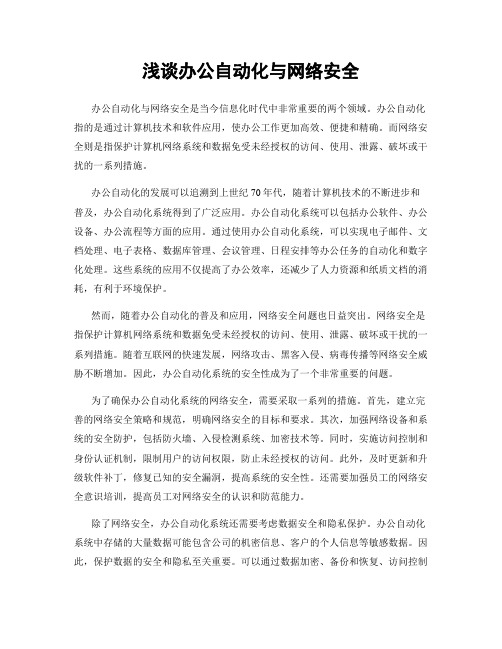 浅谈办公自动化与网络安全

办公自动化与网络安全是当今信息化时代中非常重要的两个领域。办公自动化指的是通过计算机技术和软件应用，使办公工作更加高效、便捷和精确。而网络安全则是指保护计算机网络系统和数据免受未经授权的访问、使用、泄露、破坏或干扰的一系列措施。

办公自动化的发展可以追溯到上世纪70年代，随着计算机技术的不断进步和普及，办公自动化系统得到了广泛应用。办公自动化系统可以包括办公软件、办公设备、办公流程等方面的应用。通过使用办公自动化系统，可以实现电子邮件、文档处理、电子表格、数据库管理、会议管理、日程安排等办公任务的自动化和数字化处理。这些系统的应用不仅提高了办公效率，还减少了人力资源和纸质文档的消耗，有利于环境保护。

然而，随着办公自动化的普及和应用，网络安全问题也日益突出。网络安全是指保护计算机网络系统和数据免受未经授权的访问、使用、泄露、破坏或干扰的一系列措施。随着互联网的快速发展，网络攻击、黑客入侵、病毒传播等网络安全威胁不断增加。因此，办公自动化系统的安全性成为了一个非常重要的问题。

为了确保办公自动化系统的网络安全，需要采取一系列的措施。首先，建立完善的网络安全策略和规范，明确网络安全的目标和要求。其次，加强网络设备和系统的安全防护，包括防火墙、入侵检测系统、加密技术等。同时，实施访问控制和身份认证机制，限制用户的访问权限，防止未经授权的访问。此外，及时更新和升级软件补丁，修复已知的安全漏洞，提高系统的安全性。还需要加强员工的网络安全意识培训，提高员工对网络安全的认识和防范能力。

除了网络安全，办公自动化系统还需要考虑数据安全和隐私保护。办公自动化系统中存储的大量数据可能包含公司的机密信息、客户的个人信息等敏感数据。因此，保护数据的安全和隐私至关重要。可以通过数据加密、备份和恢复、访问控制